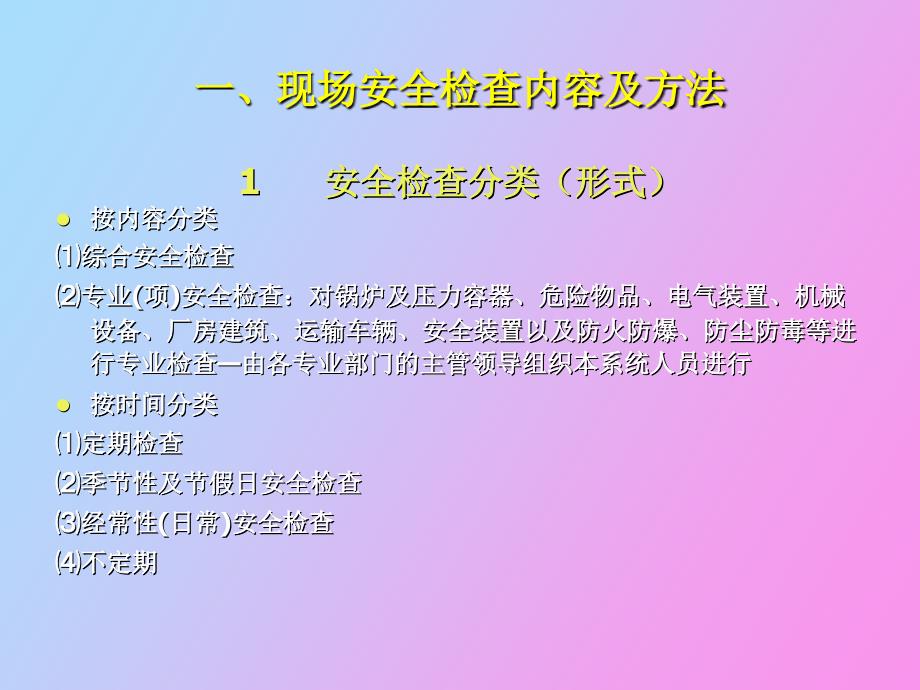 一、现场安全检查内容及方法

1　安全检查分类（形式）

● 按内容分类

⑴综合安全检查

⑵专业(项)安全检查：对锅炉及压力容器、危险物品、电气装置、机械设备、厂房建筑、运输车辆、安全装置以及防火防爆、防尘防毒等进行专业检查—由各专业部门的主管领导组织本系统人员进行

● 按时间分类

⑴定期检查

⑵季节性及节假日安全检查

⑶经常性(日常)安全检查

⑷不定期